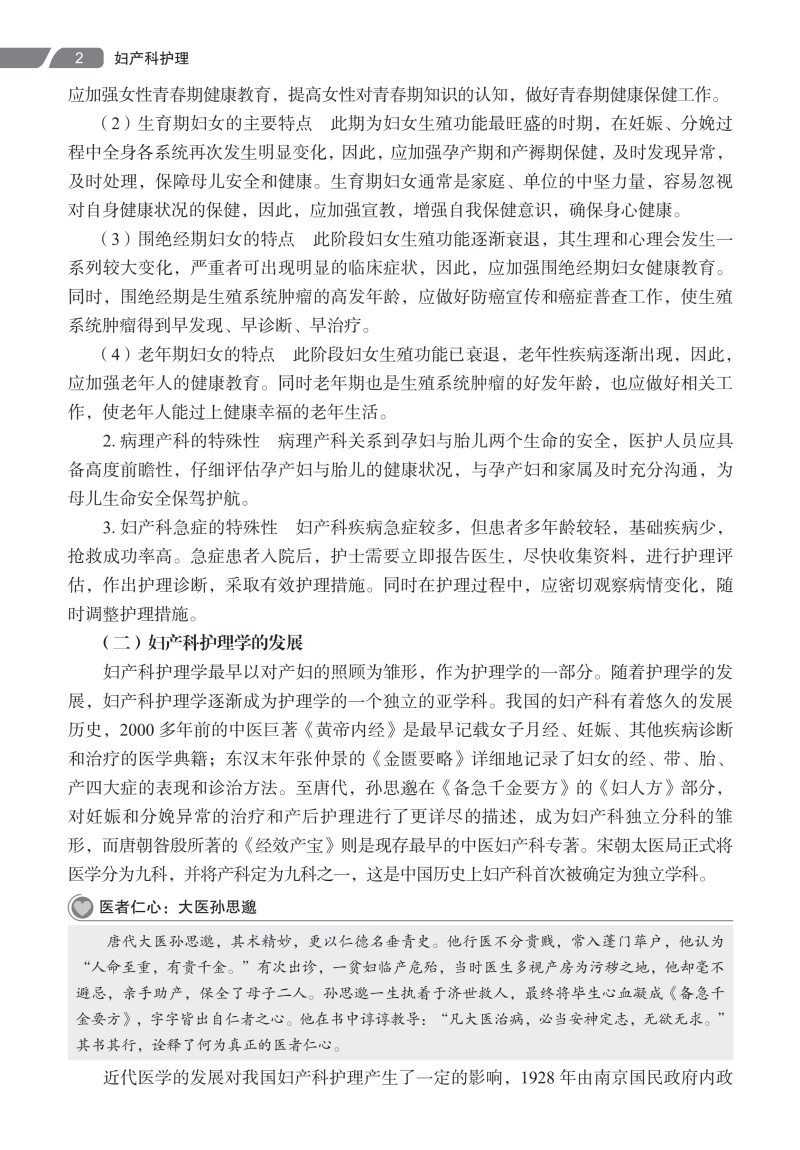 2 妇产科护理

应加强女性青春期健康教育，提高女性对青春期知识的认知，做好青春期健康保健工作。

（2）生育期妇女的主要特点　此期为妇女生殖功能最旺盛的时期，在妊娠、分娩过程中全身各系统再次发生明显变化，因此，应加强孕产期和产褥期保健，及时发现异常，及时处理，保障母儿安全和健康。生育期妇女通常是家庭、单位的中坚力量，容易忽视对自身健康状况的保健，因此，应加强宣教，增强自我保健意识，确保身心健康。

（3）围绝经期妇女的特点　此阶段妇女生殖功能逐渐衰退，其生理和心理会发生一系列较大变化，严重者可出现明显的临床症状，因此，应加强围绝经期妇女健康教育。同时，围绝经期是生殖系统肿瘤的高发年龄，应做好防癌宣传和癌症普查工作，使生殖系统肿瘤得到早发现、早诊断、早治疗。

（4）老年期妇女的特点　此阶段妇女生殖功能已衰退，老年性疾病逐渐出现，因此，应加强老年人的健康教育。同时老年期也是生殖系统肿瘤的好发年龄，也应做好相关工作，使老年人能过上健康幸福的老年生活。

2. 病理产科的特殊性　病理产科关系到孕妇与胎儿两个生命的安全，医护人员应具备高度前瞻性，仔细评估孕产妇与胎儿的健康状况，与孕产妇和家属及时充分沟通，为母儿生命安全保驾护航。

3. 妇产科急症的特殊性　妇产科疾病急症较多，但患者多年龄较轻，基础疾病少，抢救成功率高。急症患者入院后，护士需要立即报告医生，尽快收集资料，进行护理评估，作出护理诊断，采取有效护理措施。同时在护理过程中，应密切观察病情变化，随时调整护理措施。

（二）妇产科护理学的发展

妇产科护理学最早以对产妇的照顾为雏形，作为护理学的一部分。随着护理学的发展，妇产科护理学逐渐成为护理学的一个独立的亚学科。我国的妇产科有着悠久的发展历史，2000 多年前的中医巨著《黄帝内经》是最早记载女子月经、妊娠、其他疾病诊断和治疗的医学典籍；东汉末年张仲景的《金匮要略》详细地记录了妇女的经、带、胎、产四大症的表现和诊治方法。至唐代，孙思邈在《备急千金要方》的《妇人方》部分，对妊娠和分娩异常的治疗和产后护理进行了更详尽的描述，成为妇产科独立分科的雏形，而唐朝昝殷所著的《经效产宝》则是现存最早的中医妇产科专著。宋朝太医局正式将医学分为九科，并将产科定为九科之一，这是中国历史上妇产科首次被确定为独立学科。

医者仁心：大医孙思邈

唐代大医孙思邈，其术精妙，更以仁德名垂青史。他行医不分贵贱，常入蓬门荜户，他认为“人命至重，有贵千金。”有次出诊，一贫妇临产危殆，当时医生多视产房为污秽之地，他却毫不避忌，亲手助产，保全了母子二人。孙思邈一生执着于济世救人，最终将毕生心血凝成《备急千金要方》，字字皆出自仁者之心。他在书中谆谆教导：“凡大医治病，必当安神定志，无欲无求。”其书其行，诠释了何为真正的医者仁心。

近代医学的发展对我国妇产科护理产生了一定的影响，1928 年由南京国民政府内政